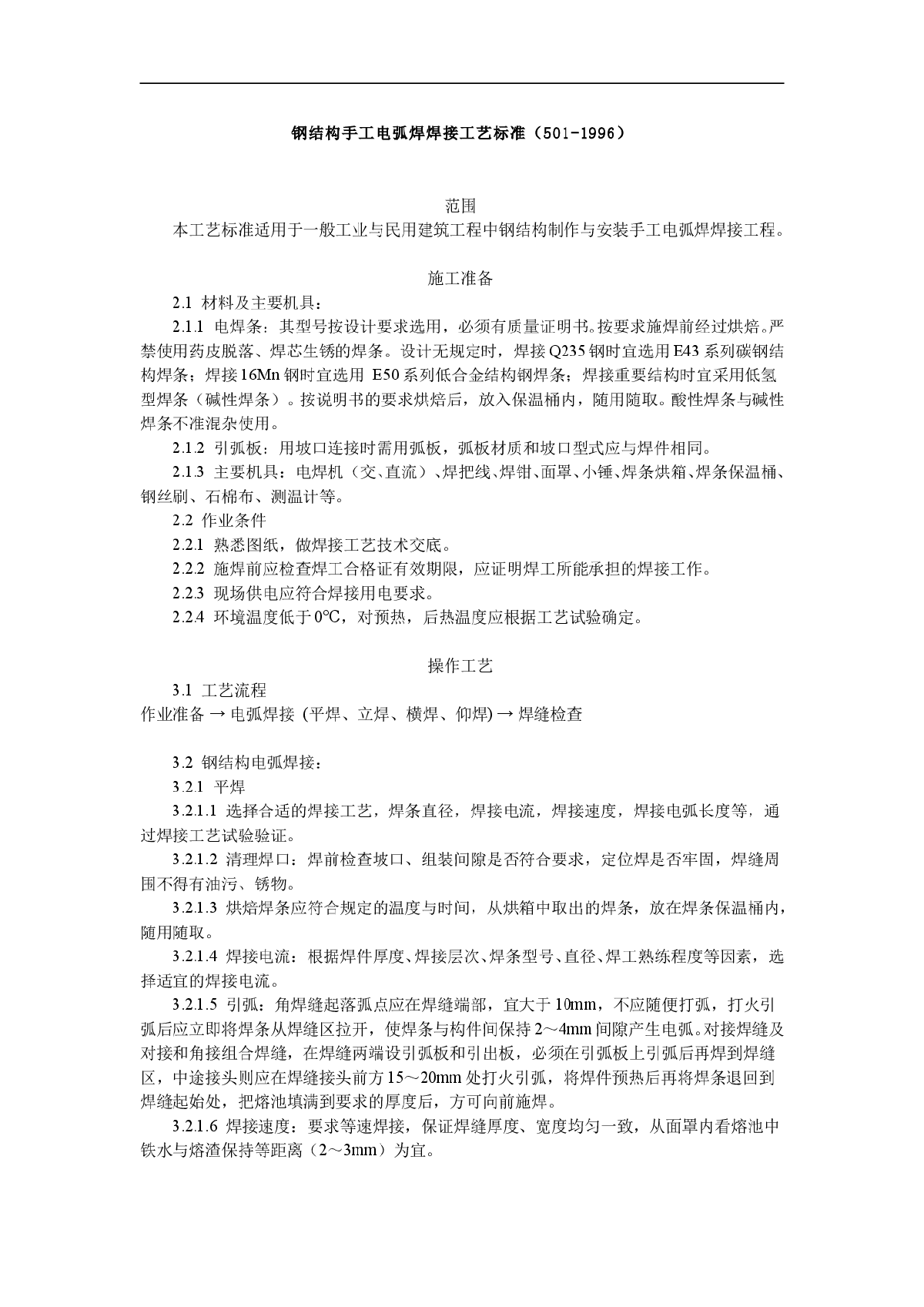 钢结构手工电弧焊焊接工艺标准（501-1996）

范围

本工艺标准适用于一般工业与民用建筑工程中钢结构制作与安装手工电弧焊焊接工程。

施工准备

2.1 材料及主要机具：

2.1.1 电焊条：其型号按设计要求选用，必须有质量证明书。按要求施焊前经过烘焙。严禁使用药皮脱落、焊芯生锈的焊条。设计无规定时，焊接Q235钢时宜选用E43系列碳钢结构焊条；焊接16Mn钢时宜选用 E50系列低合金结构钢焊条；焊接重要结构时宜采用低氢型焊条（碱性焊条）。按说明书的要求烘焙后，放入保温桶内，随用随取。酸性焊条与碱性焊条不准混杂使用。

2.1.2 引弧板：用坡口连接时需用弧板，弧板材质和坡口型式应与焊件相同。

2.1.3 主要机具：电焊机（交、直流）、焊把线、焊钳、面罩、小锤、焊条烘箱、焊条保温桶、钢丝刷、石棉布、测温计等。

2.2 作业条件

2.2.1 熟悉图纸，做焊接工艺技术交底。

2.2.2 施焊前应检查焊工合格证有效期限，应证明焊工所能承担的焊接工作。

2.2.3 现场供电应符合焊接用电要求。

2.2.4 环境温度低于0℃，对预热，后热温度应根据工艺试验确定。

操作工艺

3.1 工艺流程

作业准备 → 电弧焊接 (平焊、立焊、横焊、仰焊) → 焊缝检查

3.2 钢结构电弧焊接：

3.2.1 平焊

3.2.1.1 选择合适的焊接工艺，焊条直径，焊接电流，焊接速度，焊接电弧长度等，通过焊接工艺试验验证。

3.2.1.2 清理焊口：焊前检查坡口、组装间隙是否符合要求，定位焊是否牢固，焊缝周围不得有油污、锈物。

3.2.1.3 烘焙焊条应符合规定的温度与时间，从烘箱中取出的焊条，放在焊条保温桶内，随用随取。

3.2.1.4 焊接电流：根据焊件厚度、焊接层次、焊条型号、直径、焊工熟练程度等因素，选择适宜的焊接电流。

3.2.1.5 引弧：角焊缝起落弧点应在焊缝端部，宜大于10mm，不应随便打弧，打火引弧后应立即将焊条从焊缝区拉开，使焊条与构件间保持2～4mm间隙产生电弧。对接焊缝及对接和角接组合焊缝，在焊缝两端设引弧板和引出板，必须在引弧板上引弧后再焊到焊缝区，中途接头则应在焊缝接头前方15～20mm处打火引弧，将焊件预热后再将焊条退回到焊缝起始处，把熔池填满到要求的厚度后，方可向前施焊。

3.2.1.6 焊接速度：要求等速焊接，保证焊缝厚度、宽度均匀一致，从面罩内看熔池中铁水与熔渣保持等距离（2～3mm）为宜。